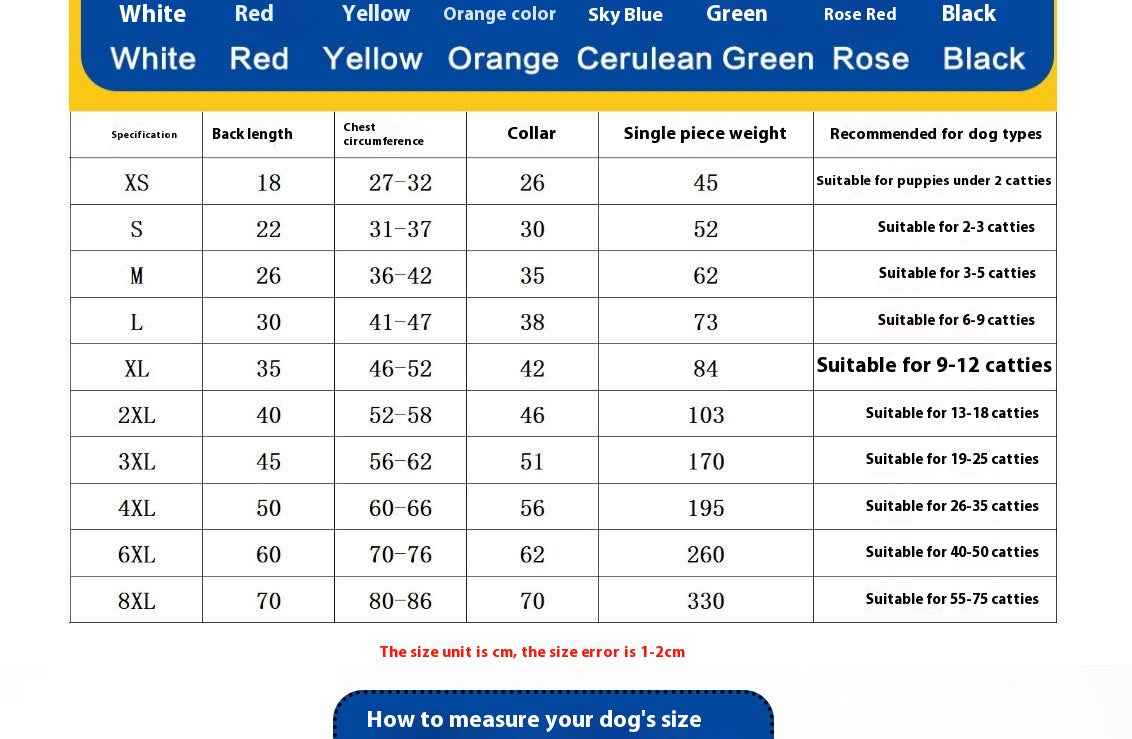 White Red Yellow Orange color Sky Blue Green Rose Red Black

White Red Yellow Orange Cerulean Green Rose Black

| Specification | Back length | Chest circumference | Collar | Single piece weight | Recommended for dog types |
|---|---|---|---|---|---|
| XS | 18 | 27-32 | 26 | 45 | Suitable for puppies under 2 catties |
| S | 22 | 31-37 | 30 | 52 | Suitable for 2-3 catties |
| M | 26 | 36-42 | 35 | 62 | Suitable for 3-5 catties |
| L | 30 | 41-47 | 38 | 73 | Suitable for 6-9 catties |
| XL | 35 | 46-52 | 42 | 84 | Suitable for 9-12 catties |
| 2XL | 40 | 52-58 | 46 | 103 | Suitable for 13-18 catties |
| 3XL | 45 | 56-62 | 51 | 170 | Suitable for 19-25 catties |
| 4XL | 50 | 60-66 | 56 | 195 | Suitable for 26-35 catties |
| 6XL | 60 | 70-76 | 62 | 260 | Suitable for 40-50 catties |
| 8XL | 70 | 80-86 | 70 | 330 | Suitable for 55-75 catties |

The size unit is cm, the size error is 1-2cm

How to measure your dog's size